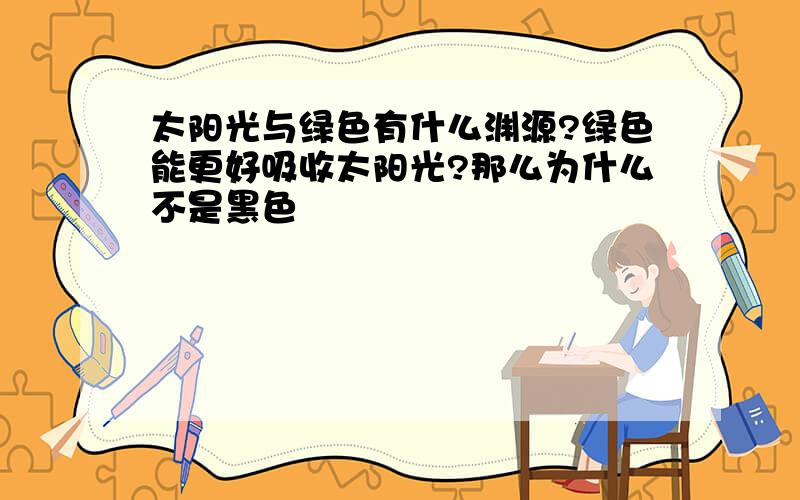 太阳光与绿色有什么渊源?绿色能更好吸收太阳光?那么为什么不是黑色